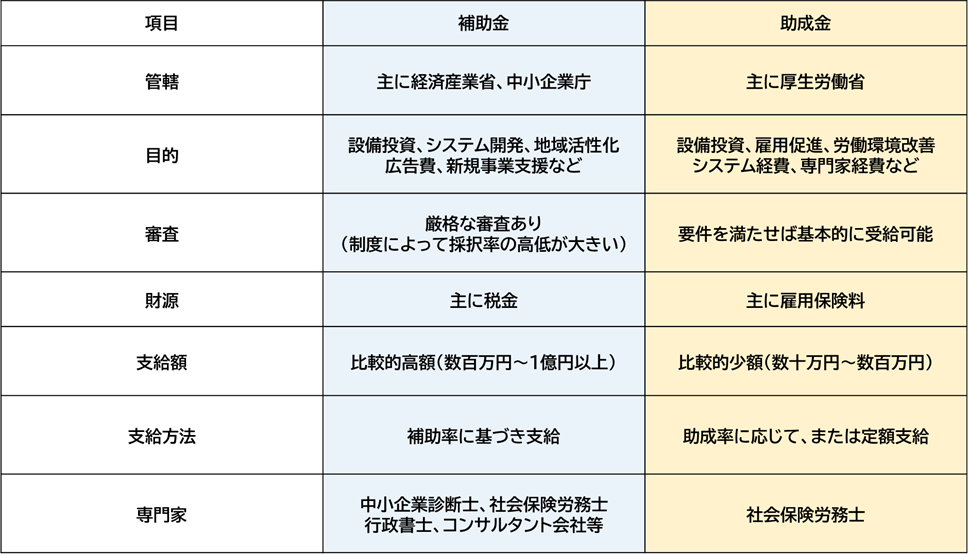 | 項目 | 補助金 | 助成金 |
|---|---|---|
| 管轄 | 主に経済産業省、中小企業庁 | 主に厚生労働省 |
| 目的 | 設備投資、システム開発、地域活性化 広告費、新規事業支援など | 設備投資、雇用促進、労働環境改善 システム経費、専門家経費など |
| 審査 | 厳格な審査あり （制度によって採択率の高低が大きい） | 要件を満たせば基本的に受給可能 |
| 財源 | 主に税金 | 主に雇用保険料 |
| 支給額 | 比較的高額（数百万円～1億円以上） | 比較的少額（数十万円～数百万円） |
| 支給方法 | 補助率に基づき支給 | 助成率に応じて、または定額支給 |
| 専門家 | 中小企業診断士、社会保険労務士 行政書士、コンサルタント会社等 | 社会保険労務士 |